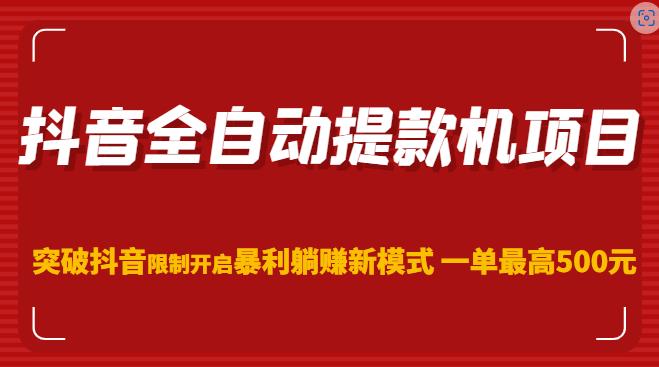 抖音全自动提款机项目

突破抖音限制开启暴利躺赚新模式 一单最高500元